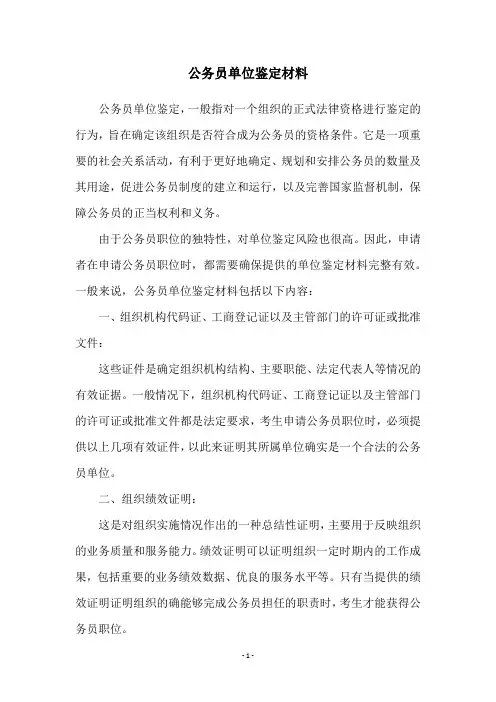 公务员单位鉴定材料

公务员单位鉴定，一般指对一个组织的正式法律资格进行鉴定的行为，旨在确定该组织是否符合成为公务员的资格条件。它是一项重要的社会关系活动，有利于更好地确定、规划和安排公务员的数量及其用途，促进公务员制度的建立和运行，以及完善国家监督机制，保障公务员的正当权利和义务。

由于公务员职位的独特性，对单位鉴定风险也很高。因此，申请者在申请公务员职位时，都需要确保提供的单位鉴定材料完整有效。一般来说，公务员单位鉴定材料包括以下内容：

一、组织机构代码证、工商登记证以及主管部门的许可证或批准文件：

这些证件是确定组织机构结构、主要职能、法定代表人等情况的有效证据。一般情况下，组织机构代码证、工商登记证以及主管部门的许可证或批准文件都是法定要求，考生申请公务员职位时，必须提供以上几项有效证件，以此来证明其所属单位确实是一个合法的公务员单位。

二、组织绩效证明：

这是对组织实施情况作出的一种总结性证明，主要用于反映组织的业务质量和服务能力。绩效证明可以证明组织一定时期内的工作成果，包括重要的业务绩效数据、优良的服务水平等。只有当提供的绩效证明证明组织的确能够完成公务员担任的职责时，考生才能获得公务员职位。

- 1 -